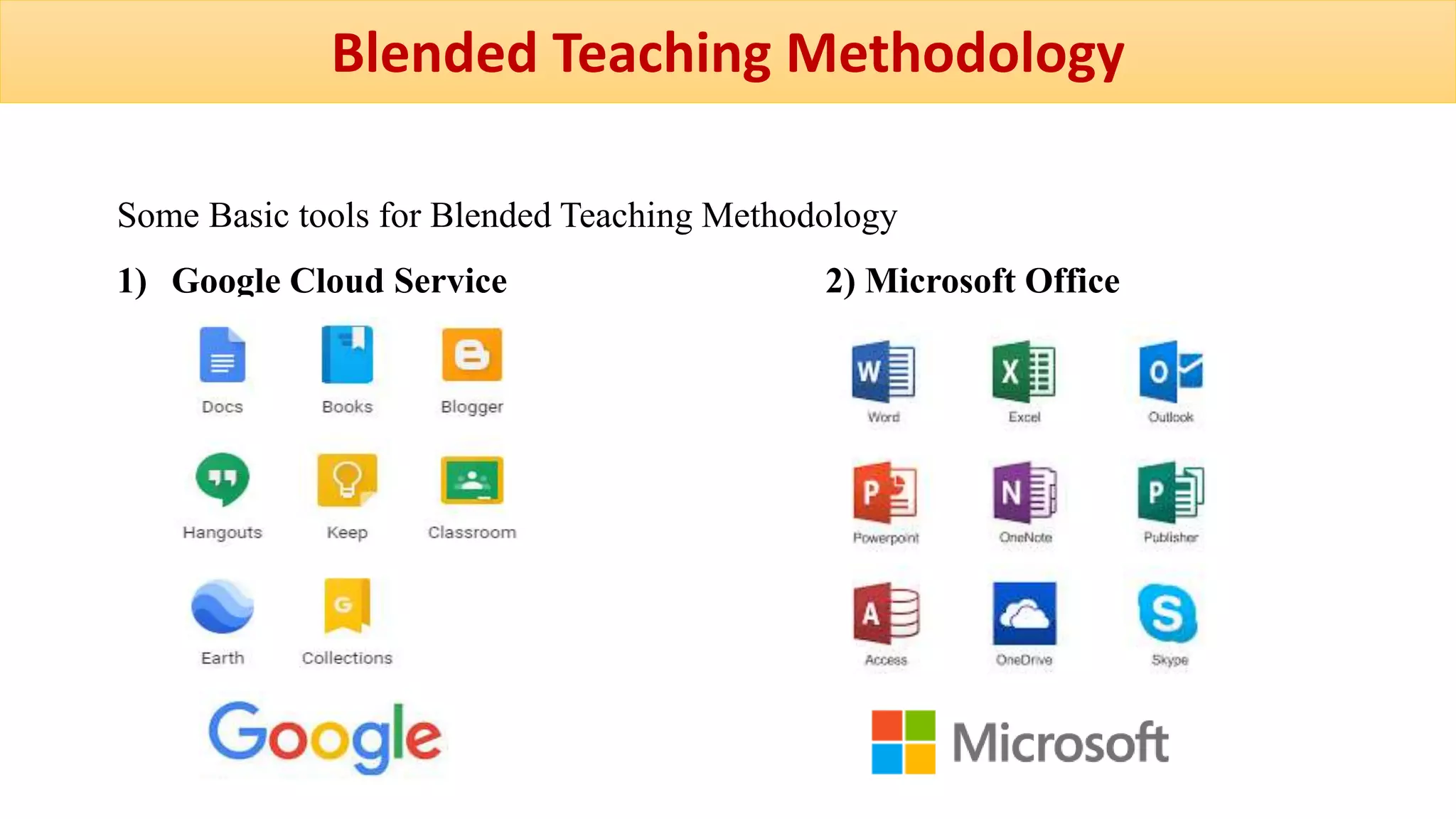 Blended Teaching Methodology

Some Basic tools for Blended Teaching Methodology

1) Google Cloud Service

Docs
Books
Blogger
Hangouts
Keep
Classroom
Earth
Collections

Google

2) Microsoft Office

Word
Excel
Outlook
Powerpoint
OneNote
Publisher
Access
OneDrive
Skype

Microsoft